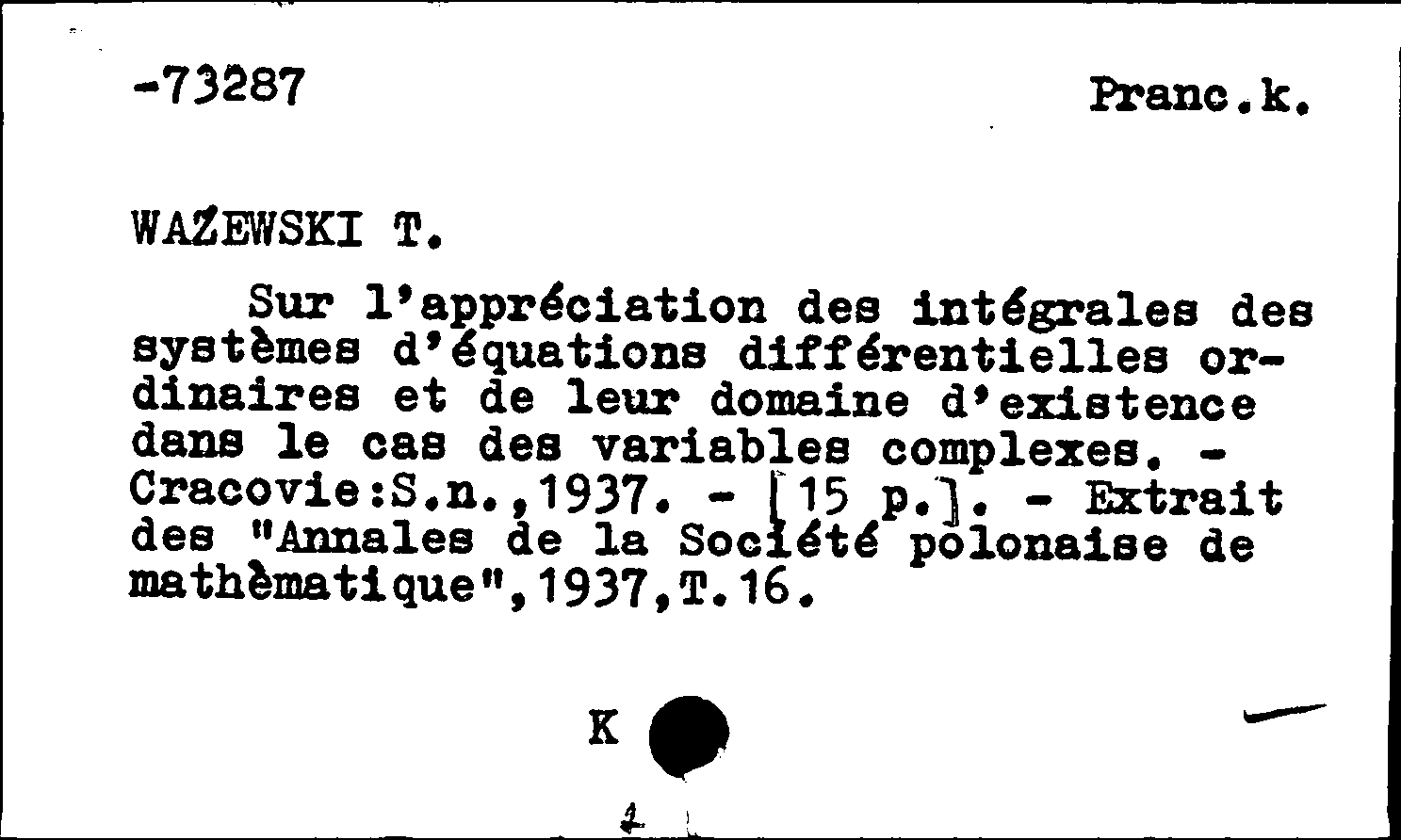 -73287 Pranc.k.

WAŻEWSKI T.

Sur l'appréciation des intégrales des systèmes d'équations différentielles ordinaires et de leur domaine d'existence dans le cas des variables complexes. - Cracovie:S.n.,1937. - [15 p.]. - Extrait des "Annales de la Société polonaise de mathèmatique",1937,T.16.

K

1